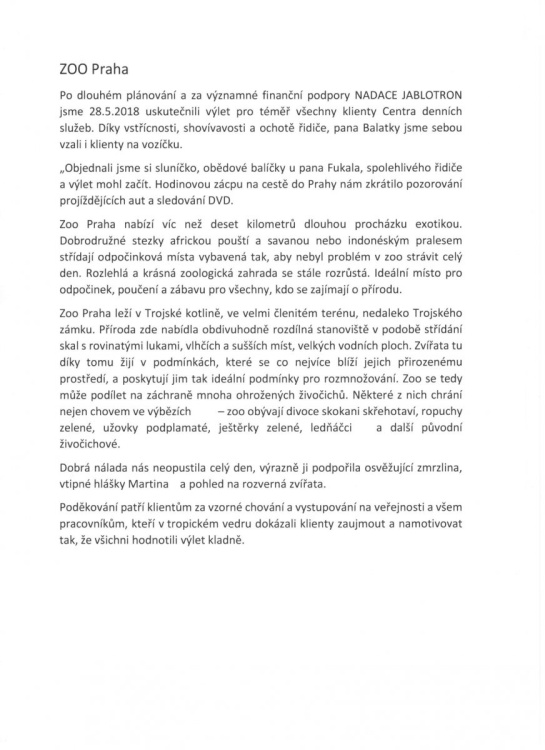 ZOO Praha

Po dlouhém plánování a za významné finanční podpory NADACE JABLOTRON jsme 28.5.2018 uskutečnili výlet pro téměř všechny klienty Centra denních služeb. Díky vstřícnosti, shovívavosti a ochotě řidiče, pana Balatky jsme sebou vzali i klienty na vozíčku.

„Objednali jsme si sluníčko, obědové balíčky u pana Fukala, spolehlivého řidiče a výlet mohl začít. Hodinovou zácpu na cestě do Prahy nám zkrátilo pozorování projíždějících aut a sledování DVD.

Zoo Praha nabízí víc než deset kilometrů dlouhou procházku exotikou. Dobrodružné stezky africkou pouští a savanou nebo indonéským pralesem střídají odpočinková místa vybavená tak, aby nebyl problém v zoo strávit celý den. Rozlehlá a krásná zoologická zahrada se stále rozrůstá. Ideální místo pro odpočinek, poučení a zábavu pro všechny, kdo se zajímají o přírodu.

Zoo Praha leží v Trojské kotlině, ve velmi členitém terénu, nedaleko Trojského zámku. Příroda zde nabídla obdivuhodně rozdílná stanoviště v podobě střídání skal s rovinatými lukami, vlhčích a sušších míst, velkých vodních ploch. Zvířata tu díky tomu žijí v podmínkách, které se co nejvíce blíží jejich přirozenému prostředí, a poskytují jim tak ideální podmínky pro rozmnožování. Zoo se tedy může podílet na záchraně mnoha ohrožených živočichů. Některé z nich chrání nejen chovem ve výbězích – zoo obývají divoce skokani skřehotaví, ropuchy zelené, užovky podplamaté, ještěrky zelené, ledňáčci a další původní živočichové.

Dobrá nálada nás neopustila celý den, výrazně ji podpořila osvěžující zmrzlina, vtipné hlášky Martina a pohled na rozverná zvířata.

Poděkování patří klientům za vzorné chování a vystupování na veřejnosti a všem pracovníkům, kteří v tropickém vedru dokázali klienty zaujmout a namotivovat tak, že všichni hodnotili výlet kladně.